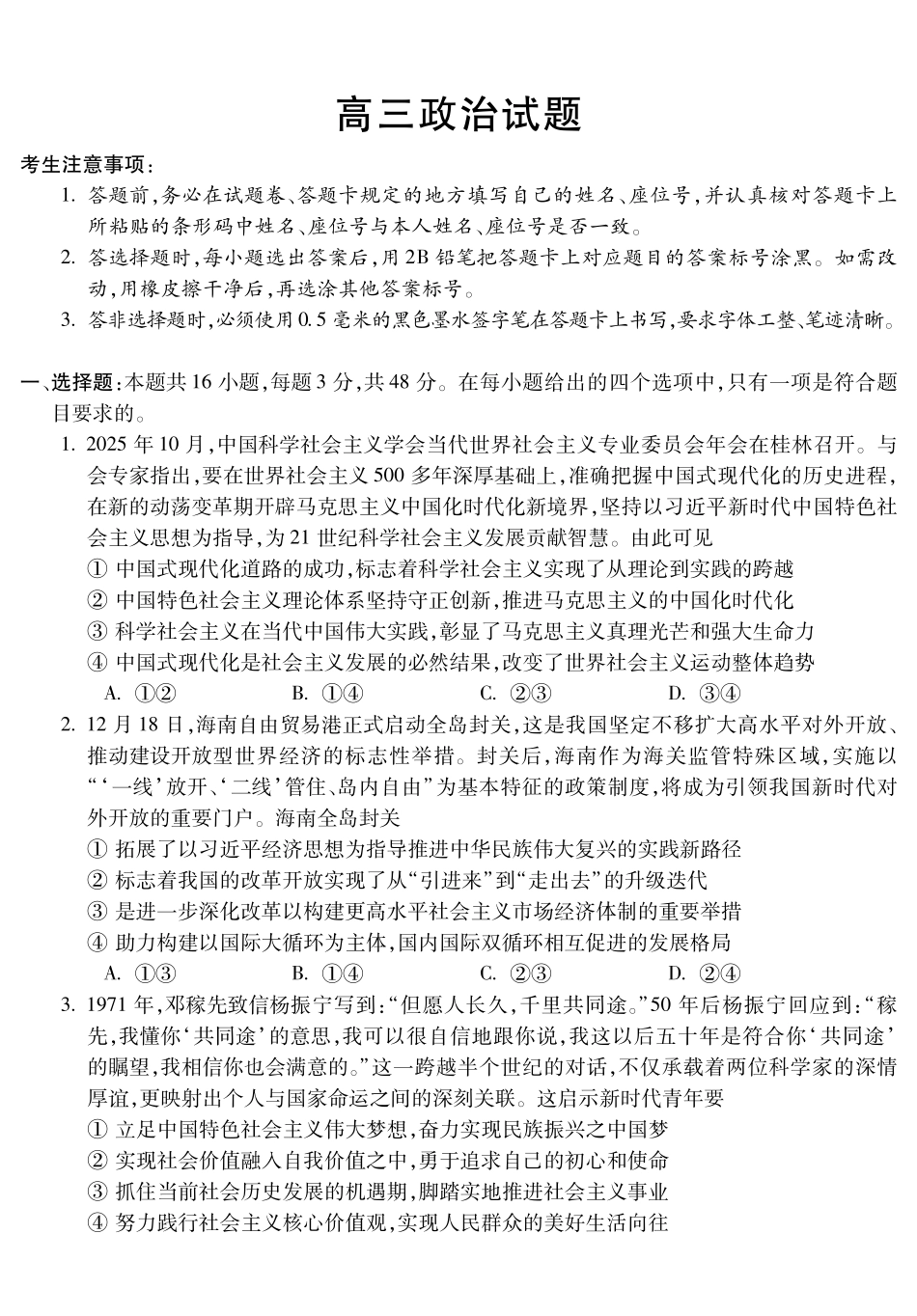 高三政治试题

考生注意事项：

1. 答题前，务必在试题卷、答题卡规定的地方填写自己的姓名、座位号，并认真核对答题卡上所粘贴的条形码中姓名、座位号与本人姓名、座位号是否一致。

2. 答选择题时，每小题选出答案后，用2B铅笔把答题卡上对应题目的答案标号涂黑。如需改动，用橡皮擦干净后，再选涂其他答案标号。

3. 答非选择题时，必须使用0.5毫米的黑色墨水签字笔在答题卡上书写，要求字体工整、笔迹清晰。

一、选择题：本题共16小题，每题3分，共48分。在每小题给出的四个选项中，只有一项是符合题目要求的。

1. 2025年10月，中国科学社会主义学会当代世界社会主义专业委员会年会在桂林召开。与会专家指出，要在世界社会主义500多年深厚基础上，准确把握中国式现代化的历史进程，在新的动荡变革期开辟马克思主义中国化时代化新境界，坚持以习近平新时代中国特色社会主义思想为指导，为21世纪科学社会主义发展贡献智慧。由此可见

① 中国式现代化道路的成功，标志着科学社会主义实现了从理论到实践的跨越

② 中国特色社会主义理论体系坚持守正创新，推进马克思主义的中国化时代化

③ 科学社会主义在当代中国伟大实践，彰显了马克思主义真理光芒和强大生命力

④ 中国式现代化是社会主义发展的必然结果，改变了世界社会主义运动整体趋势

A. ①②　　B. ①④　　C. ②③　　D. ③④

2. 12月18日，海南自由贸易港正式启动全岛封关，这是我国坚定不移扩大高水平对外开放、推动建设开放型世界经济的标志性举措。封关后，海南作为海关监管特殊区域，实施以“‘一线’放开、‘二线’管住、岛内自由”为基本特征的政策制度，将成为引领我国新时代对外开放的重要门户。海南全岛封关

① 拓展了以习近平经济思想为指导推进中华民族伟大复兴的实践新路径

② 标志着我国的改革开放实现了从“引进来”到“走出去”的升级迭代

③ 是进一步深化改革以构建更高水平社会主义市场经济体制的重要举措

④ 助力构建以国际大循环为主体，国内国际双循环相互促进的发展格局

A. ①③　　B. ①④　　C. ②③　　D. ②④

3. 1971年，邓稼先致信杨振宁写到：“但愿人长久，千里共同途。”50年后杨振宁回应到：“稼先，我懂你‘共同途’的意思，我可以很自信地跟你说，我这以后五十年是符合你‘共同途’的瞩望，我相信你也会满意的。”这一跨越半个世纪的对话，不仅承载着两位科学家的深情厚谊，更映射出个人与国家命运之间的深刻关联。这启示新时代青年要

① 立足中国特色社会主义伟大梦想，奋力实现民族振兴之中国梦

② 实现社会价值融入自我价值之中，勇于追求自己的初心和使命

③ 抓住当前社会历史发展的机遇期，脚踏实地推进社会主义事业

④ 努力践行社会主义核心价值观，实现人民群众的美好生活向往